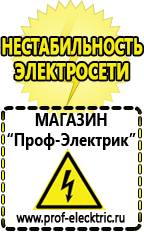 НЕСТАБИЛЬНОСТЬ ЭЛЕКТРОСЕТИ

МАГАЗИН
“Проф-Электрик”

www.prof-electric.ru